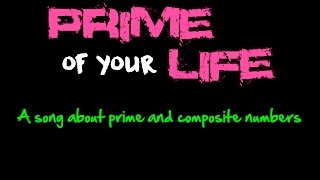 PRIME
OF YOUR LIFE

A song about prime and composite numbers